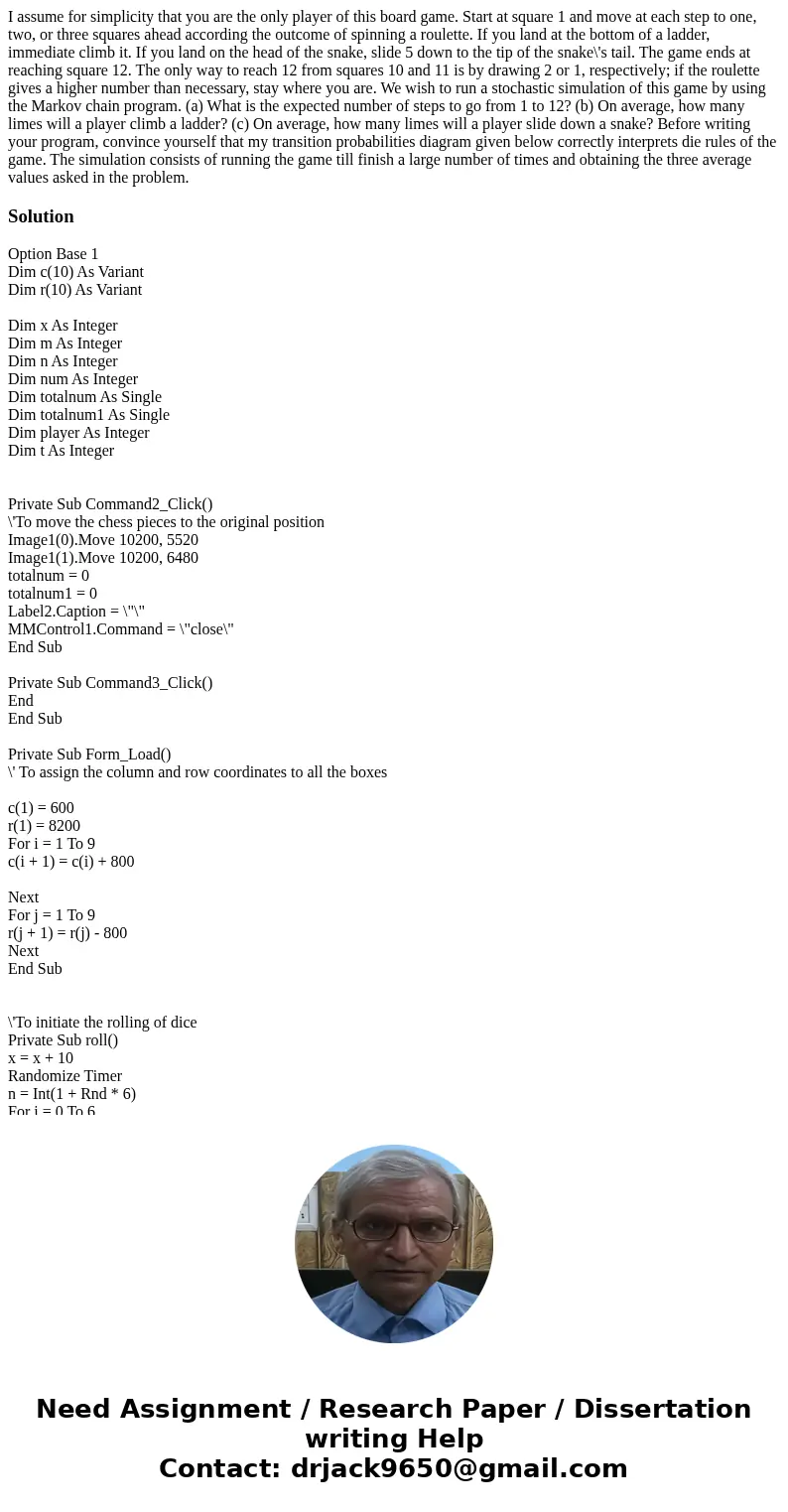 I assume for simplicity that you are the only player of this board game. Start at square 1 and move at each step to one, two, or three squares ahead according the outcome of spinning a roulette. If you land at the bottom of a ladder, immediate climb it. If you land on the head of the snake, slide 5 down to the tip of the snake\'s tail. The game ends at reaching square 12. The only way to reach 12 from squares 10 and 11 is by drawing 2 or 1, respectively; if the roulette gives a higher number than necessary, stay where you are. We wish to run a stochastic simulation of this game by using the Markov chain program. (a) What is the expected number of steps to go from 1 to 12? (b) On average, how many limes will a player climb a ladder? (c) On average, how many limes will a player slide down a snake? Before writing your program, convince yourself that my transition probabilities diagram given below correctly interprets die rules of the game. The simulation consists of running the game till finish a large number of times and obtaining the three average values asked in the problem.

Solution

Option Base 1
Dim c(10) As Variant
Dim r(10) As Variant

Dim x As Integer
Dim m As Integer
Dim n As Integer
Dim num As Integer
Dim totalnum As Single
Dim totalnum1 As Single
Dim player As Integer
Dim t As Integer

Private Sub Command2_Click()
\'To move the chess pieces to the original position
Image1(0).Move 10200, 5520
Image1(1).Move 10200, 6480
totalnum = 0
totalnum1 = 0
Label2.Caption = \"\"
MMControl1.Command = \"close\"
End Sub

Private Sub Command3_Click()
End
End Sub

Private Sub Form_Load()
\' To assign the column and row coordinates to all the boxes

c(1) = 600
r(1) = 8200
For i = 1 To 9
c(i + 1) = c(i) + 800

Next
For j = 1 To 9
r(j + 1) = r(j) - 800
Next
End Sub

\'To initiate the rolling of dice
Private Sub roll()
x = x + 10
Randomize Timer
n = Int(1 + Rnd * 6)
For i = 0 To 6

Need Assignment / Research Paper / Dissertation writing Help
Contact: drjack9650@gmail.com